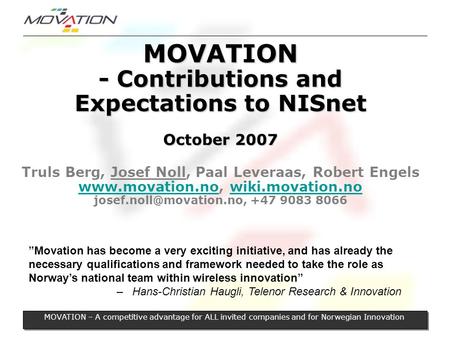 MOVATION

MOVATION
- Contributions and Expectations to NISnet

October 2007

Truls Berg, Josef Noll, Paal Leveraas, Robert Engels
www.movation.no, wiki.movation.no
josef.noll@movation.no, +47 9083 8066

"Movation has become a very exciting initiative, and has already the necessary qualifications and framework needed to take the role as Norway's national team within wireless innovation"
– Hans-Christian Haugli, Telenor Research & Innovation

MOVATION – A competitive advantage for ALL invited companies and for Norwegian Innovation